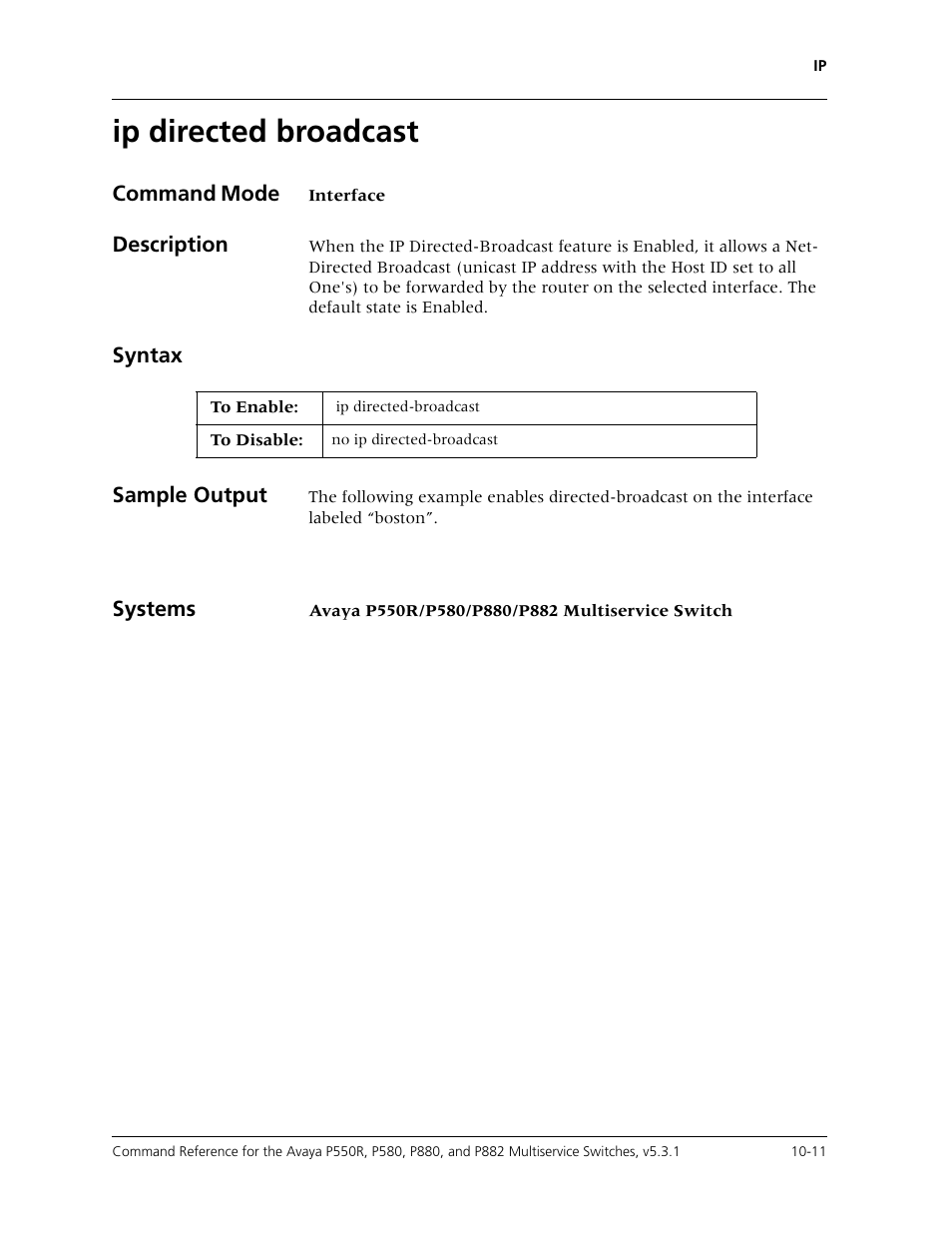 IP

ip directed broadcast

Command Mode Interface

Description When the IP Directed-Broadcast feature is Enabled, it allows a Net-Directed Broadcast (unicast IP address with the Host ID set to all One's) to be forwarded by the router on the selected interface. The default state is Enabled.

Syntax

| To Enable: | ip directed-broadcast |
|---|---|
| To Disable: | no ip directed-broadcast |

Sample Output The following example enables directed-broadcast on the interface labeled “boston”.

Systems Avaya P550R/P580/P880/P882 Multiservice Switch

Command Reference for the Avaya P550R, P580, P880, and P882 Multiservice Switches, v5.3.1 10-11